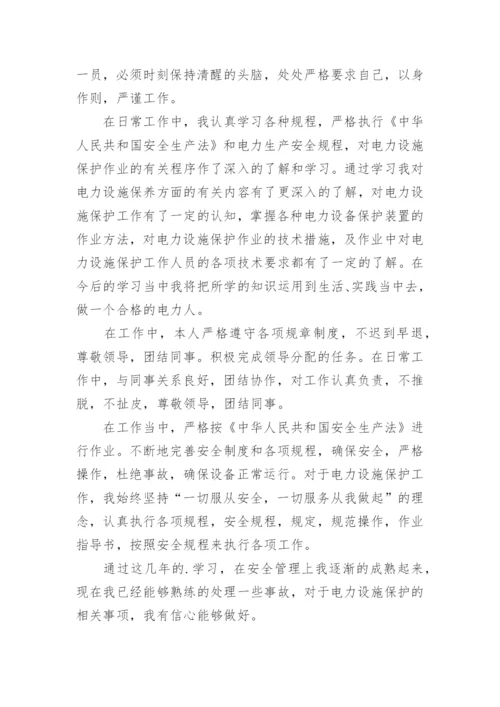 一员，必须时刻保持清醒的头脑，处处严格要求自己，以身作则，严谨工作。

在日常工作中，我认真学习各种规程，严格执行《中华人民共和国安全生产法》和电力生产安全规程，对电力设施保护作业的有关程序作了深入的了解和学习。通过学习我对电力设施保养方面的有关内容有了更深入的了解，对电力设施保护工作有了一定的认知，掌握各种电力设备保护装置的作业方法，对电力设施保护作业的技术措施，及作业中对电力设施保护工作人员的各项技术要求都有了一定的了解。在今后的学习当中我将把所学的知识运用到生活、实践当中去，做一个合格的电力人。

在工作中，本人严格遵守各项规章制度，不迟到早退，尊敬领导，团结同事。积极完成领导分配的任务。在日常工作中，与同事关系良好，团结协作，对工作认真负责，不推脱，不扯皮，尊敬领导，团结同事。

在工作当中，严格按《中华人民共和国安全生产法》进行作业。不断地完善安全制度和各项规程，确保安全，严格操作，杜绝事故，确保设备正常运行。对于电力设施保护工作，我始终坚持“一切服从安全，一切服务从我做起”的理念，认真执行各项规程，安全规程，规定，规范操作，作业指导书，按照安全规程来执行各项工作。

通过这几年的.学习，在安全管理上我逐渐的成熟起来，现在我已经能够熟练的处理一些事故，对于电力设施保护的相关事项，我有信心能够做好。